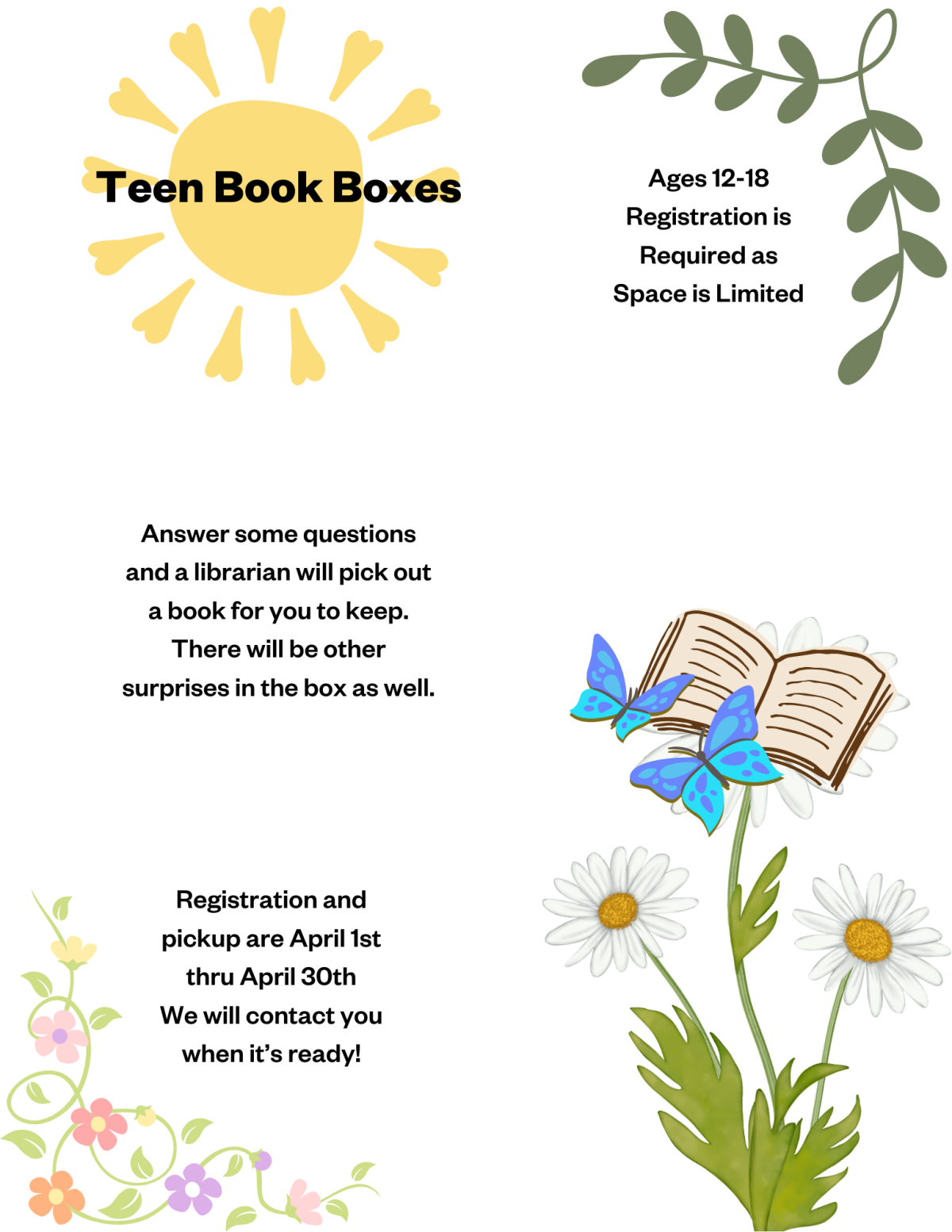 Teen Book Boxes

Ages 12-18
Registration is
Required as
Space is Limited

Answer some questions and a librarian will pick out a book for you to keep. There will be other surprises in the box as well.

Registration and pickup are April 1st thru April 30th
We will contact you when it's ready!